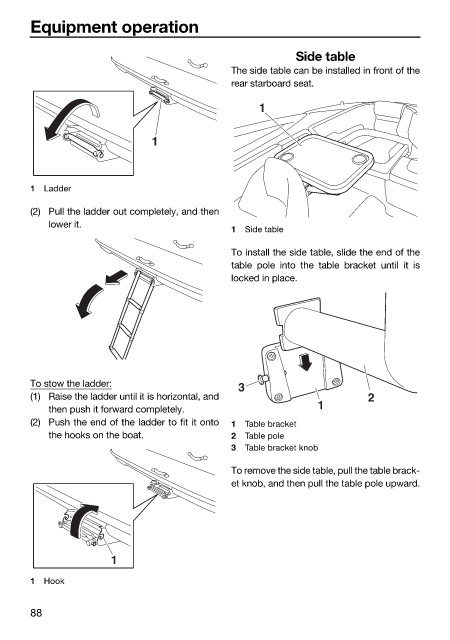 Equipment operation

1

1 Ladder

(2) Pull the ladder out completely, and then lower it.

To stow the ladder:
(1) Raise the ladder until it is horizontal, and then push it forward completely.
(2) Push the end of the ladder to fit it onto the hooks on the boat.

1

1 Hook

Side table
The side table can be installed in front of the rear starboard seat.

1

1 Side table

To install the side table, slide the end of the table pole into the table bracket until it is locked in place.

3
1
2

1 Table bracket
2 Table pole
3 Table bracket knob

To remove the side table, pull the table bracket knob, and then pull the table pole upward.

88